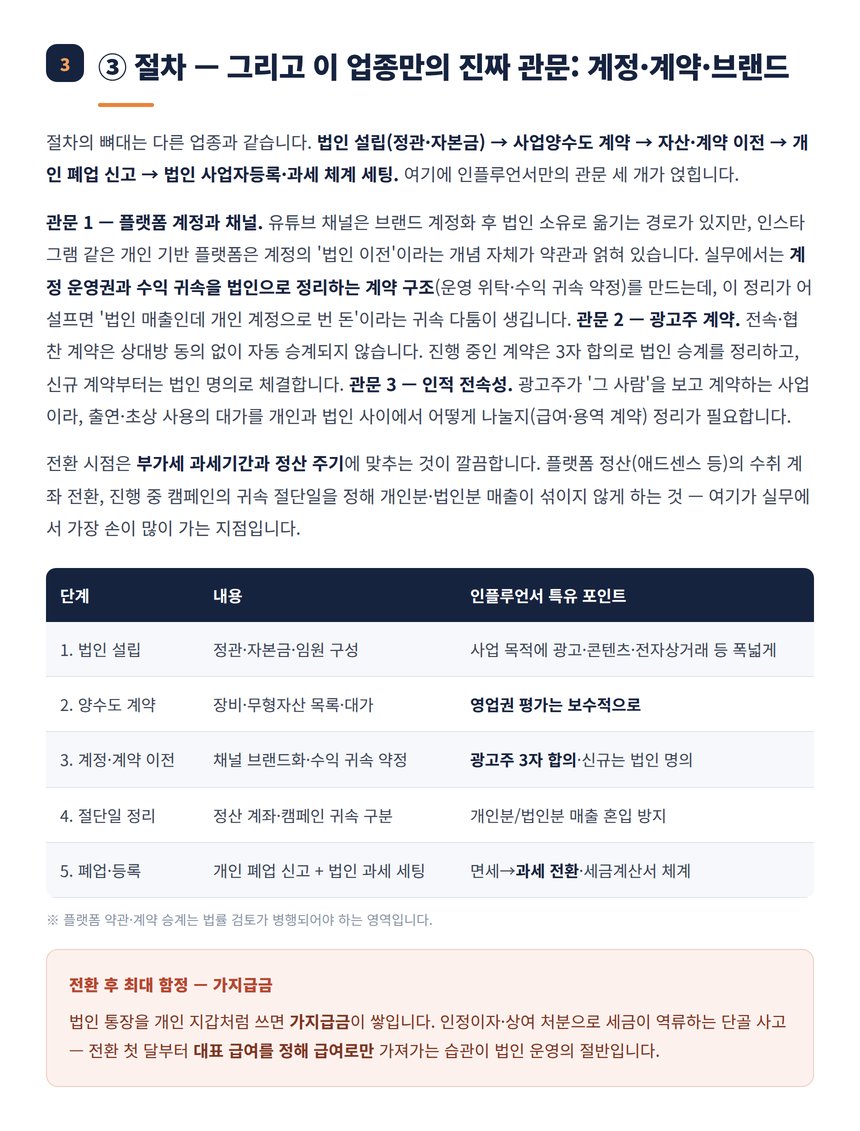 3

③ 절차 — 그리고 이 업종만의 진짜 관문: 계정·계약·브랜드

절차의 뼈대는 다른 업종과 같습니다. 법인 설립(정관·자본금) → 사업양수도 계약 → 자산·계약 이전 → 개인 폐업 신고 → 법인 사업자등록·과세 체계 세팅. 여기에 인플루언서만의 관문 세 개가 얹힙니다.

관문 1 — 플랫폼 계정과 채널. 유튜브 채널은 브랜드 계정화 후 법인 소유로 옮기는 경로가 있지만, 인스타그램 같은 개인 기반 플랫폼은 계정의 '법인 이전'이라는 개념 자체가 약관과 얽혀 있습니다. 실무에서는 계정 운영권과 수익 귀속을 법인으로 정리하는 계약 구조(운영 위탁·수익 귀속 약정)를 만드는데, 이 정리가 어설프면 '법인 매출인데 개인 계정으로 번 돈'이라는 귀속 다툼이 생깁니다. 관문 2 — 광고주 계약. 전속·협찬 계약은 상대방 동의 없이 자동 승계되지 않습니다. 진행 중인 계약은 3자 합의로 법인 승계를 정리하고, 신규 계약부터는 법인 명의로 체결합니다. 관문 3 — 인적 전속성. 광고주가 '그 사람'을 보고 계약하는 사업이라, 출연·초상 사용의 대가를 개인과 법인 사이에서 어떻게 나눌지(급여·용역 계약) 정리가 필요합니다.

전환 시점은 부가세 과세기간과 정산 주기에 맞추는 것이 깔끔합니다. 플랫폼 정산(애드센스 등)의 수취 계좌 전환, 진행 중 캠페인의 귀속 절단일을 정해 개인분·법인분 매출이 섞이지 않게 하는 것 — 여기가 실무에서 가장 손이 많이 가는 지점입니다.

| 단계 | 내용 | 인플루언서 특유 포인트 |
|---|---|---|
| 1. 법인 설립 | 정관·자본금·임원 구성 | 사업 목적에 광고·콘텐츠·전자상거래 등 폭넓게 |
| 2. 양수도 계약 | 장비·무형자산 목록·대가 | 영업권 평가는 보수적으로 |
| 3. 계정·계약 이전 | 채널 브랜드화·수익 귀속 약정 | 광고주 3자 합의·신규는 법인 명의 |
| 4. 절단일 정리 | 정산 계좌·캠페인 귀속 구분 | 개인분/법인분 매출 혼입 방지 |
| 5. 폐업·등록 | 개인 폐업 신고 + 법인 과세 세팅 | 면세→과세 전환·세금계산서 체계 |

※ 플랫폼 약관·계약 승계는 법률 검토가 병행되어야 하는 영역입니다.

전환 후 최대 함정 — 가지급금

법인 통장을 개인 지갑처럼 쓰면 가지급금이 쌓입니다. 인정이자·상여 처분으로 세금이 역류하는 단골 사고 — 전환 첫 달부터 대표 급여를 정해 급여로만 가져가는 습관이 법인 운영의 절반입니다.